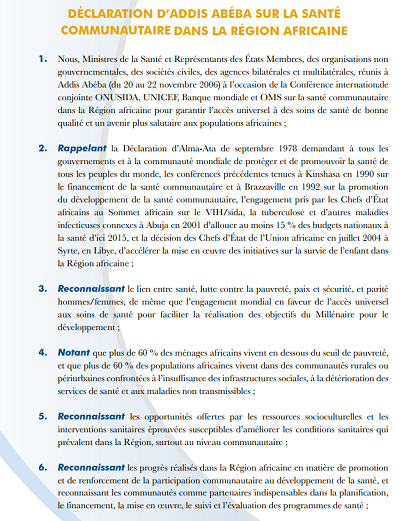 DÉCLARATION D'ADDIS ABÉBA SUR LA SANTÉ COMMUNAUTAIRE DANS LA RÉGION AFRICAINE

1. Nous, Ministres de la Santé et Représentants des États Membres, des organisations non gouvernementales, des sociétés civiles, des agences bilatérales et multilatérales, réunis à Addis Abéba (du 20 au 22 novembre 2006) à l'occasion de la Conférence internationale conjointe ONUSIDA, UNICEF, Banque mondiale et OMS sur la santé communautaire dans la Région africaine pour garantir l'accès universel à des soins de santé de bonne qualité et un avenir plus salutaire aux populations africaines ;

2. Rappelant la Déclaration d'Alma-Ata de septembre 1978 demandant à tous les gouvernements et à la communauté mondiale de protéger et de promouvoir la santé de tous les peuples du monde, les conférences précédentes tenues à Kinshasa en 1990 sur le financement de la santé communautaire et à Brazzaville en 1992 sur la promotion du développement de la santé communautaire, l'engagement pris par les Chefs d'État africains au Sommet africain sur le VIH/sida, la tuberculose et d'autres maladies infectieuses connexes à Abuja en 2001 d'allouer au moins 15 % des budgets nationaux à la santé d'ici 2015, et la décision des Chefs d'État de l'Union africaine en juillet 2004 à Syrte, en Libye, d'accélérer la mise en œuvre des initiatives sur la survie de l'enfant dans la Région africaine ;

3. Reconnaissant le lien entre santé, lutte contre la pauvreté, paix et sécurité, et parité hommes/femmes, de même que l'engagement mondial en faveur de l'accès universel aux soins de santé pour faciliter la réalisation des objectifs du Millénaire pour le développement ;

4. Notant que plus de 60 % des ménages africains vivent en dessous du seuil de pauvreté, et que plus de 60 % des populations africaines vivent dans des communautés rurales ou périurbaines confrontées à l'insuffisance des infrastructures sociales, à la détérioration des services de santé et aux maladies non transmissibles ;

5. Reconnaissant les opportunités offertes par les ressources socioculturelles et les interventions sanitaires éprouvées susceptibles d'améliorer les conditions sanitaires qui prévalent dans la Région, surtout au niveau communautaire ;

6. Reconnaissant les progrès réalisés dans la Région africaine en matière de promotion et de renforcement de la participation communautaire au développement de la santé, et reconnaissant les communautés comme partenaires indispensables dans la planification, le financement, la mise en œuvre, le suivi et l'évaluation des programmes de santé ;